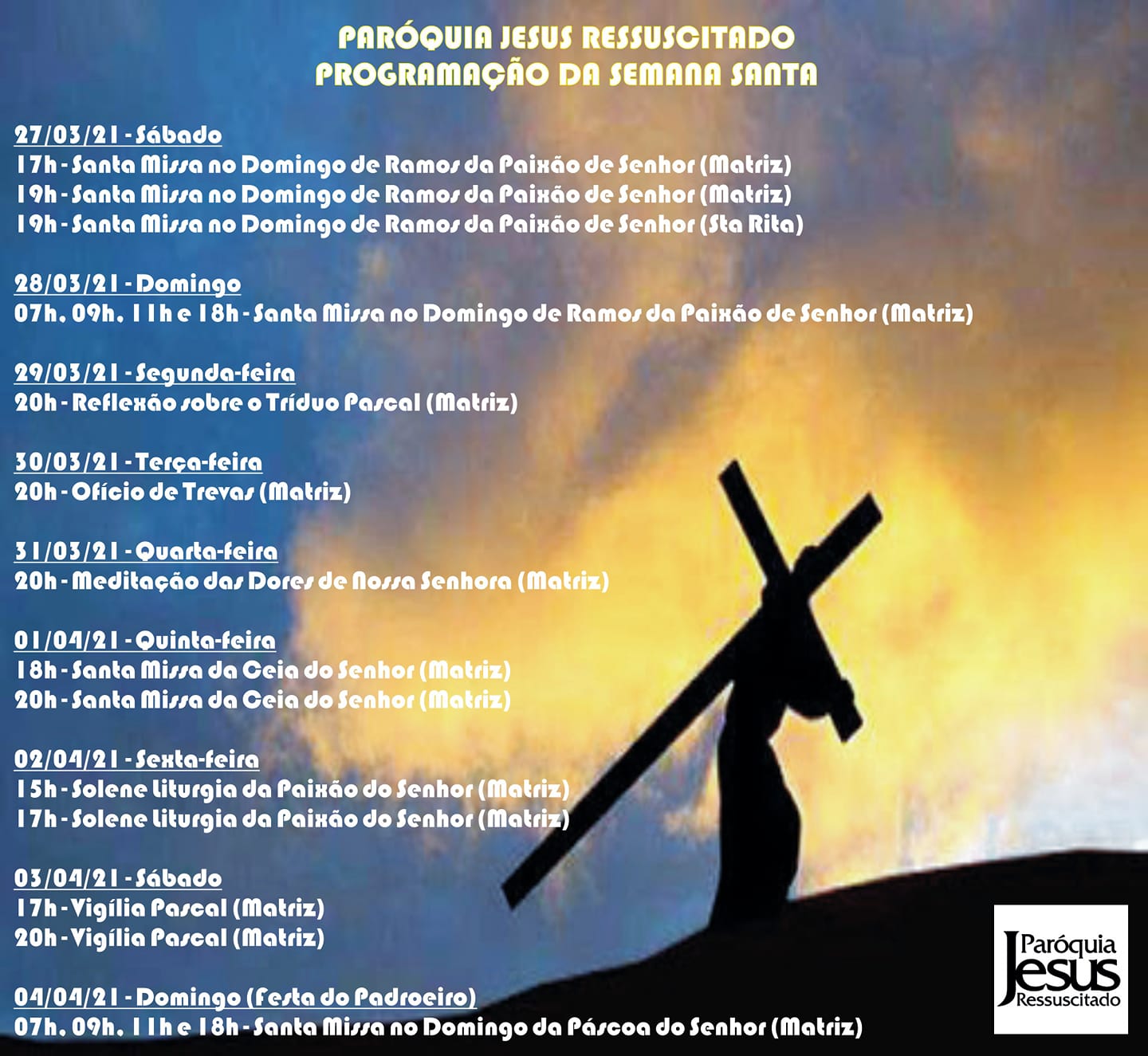 PARÓQUIA JESUS RESSUSCITADO
PROGRAMAÇÃO DA SEMANA SANTA

27/03/21 - Sábado
17h - Santa Missa no Domingo de Ramos da Paixão de Senhor (Matriz)
19h - Santa Missa no Domingo de Ramos da Paixão de Senhor (Matriz)
19h - Santa Missa no Domingo de Ramos da Paixão de Senhor (Sta Rita)

28/03/21 - Domingo
07h, 09h, 11h e 18h - Santa Missa no Domingo de Ramos da Paixão de Senhor (Matriz)

29/03/21 - Segunda-feira
20h - Reflexão sobre o Tríduo Pascal (Matriz)

30/03/21 - Terça-feira
20h - Ofício de Trevas (Matriz)

31/03/21 - Quarta-feira
20h - Meditação das Dores de Nossa Senhora (Matriz)

01/04/21 - Quinta-feira
18h - Santa Missa da Ceia do Senhor (Matriz)
20h - Santa Missa da Ceia do Senhor (Matriz)

02/04/21 - Sexta-feira
15h - Solene Liturgia da Paixão do Senhor (Matriz)
17h - Solene Liturgia da Paixão do Senhor (Matriz)

03/04/21 - Sábado
17h - Vigília Pascal (Matriz)
20h - Vigília Pascal (Matriz)

04/04/21 - Domingo (Festa do Padroeiro)
07h, 09h, 11h e 18h - Santa Missa no Domingo da Páscoa do Senhor (Matriz)

Paróquia Jesus Ressuscitado